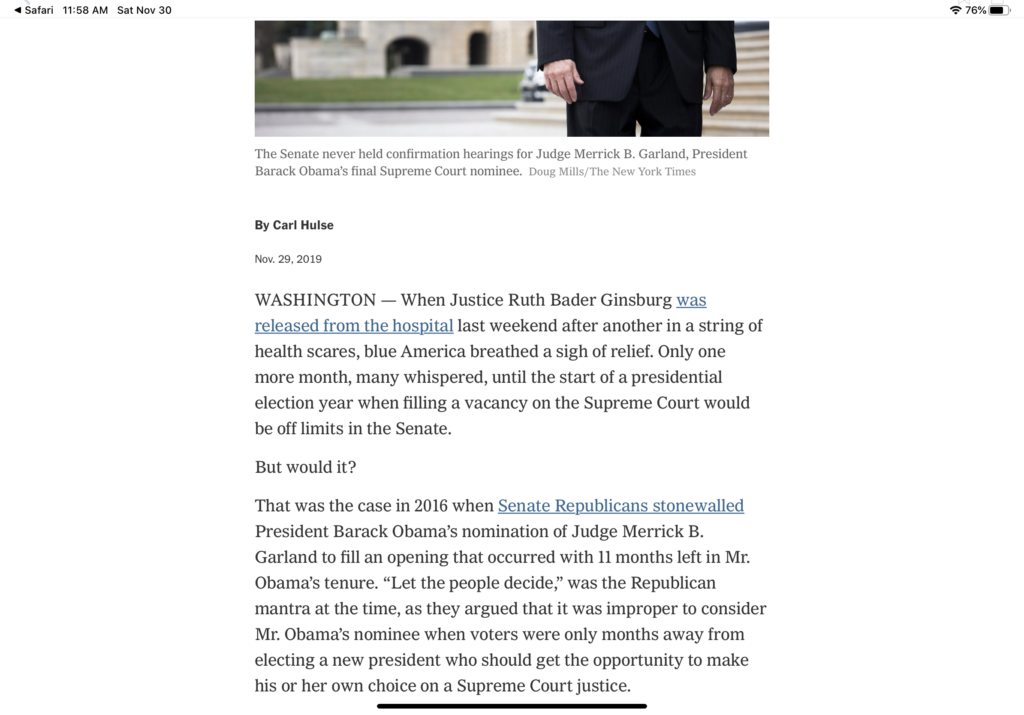 ◀ Safari 11:58 AM Sat Nov 30
76%

The Senate never held confirmation hearings for Judge Merrick B. Garland, President Barack Obama's final Supreme Court nominee. Doug Mills/The New York Times

By Carl Hulse

Nov. 29, 2019

WASHINGTON — When Justice Ruth Bader Ginsburg was released from the hospital last weekend after another in a string of health scares, blue America breathed a sigh of relief. Only one more month, many whispered, until the start of a presidential election year when filling a vacancy on the Supreme Court would be off limits in the Senate.

But would it?

That was the case in 2016 when Senate Republicans stonewalled President Barack Obama's nomination of Judge Merrick B. Garland to fill an opening that occurred with 11 months left in Mr. Obama's tenure. "Let the people decide," was the Republican mantra at the time, as they argued that it was improper to consider Mr. Obama's nominee when voters were only months away from electing a new president who should get the opportunity to make his or her own choice on a Supreme Court justice.